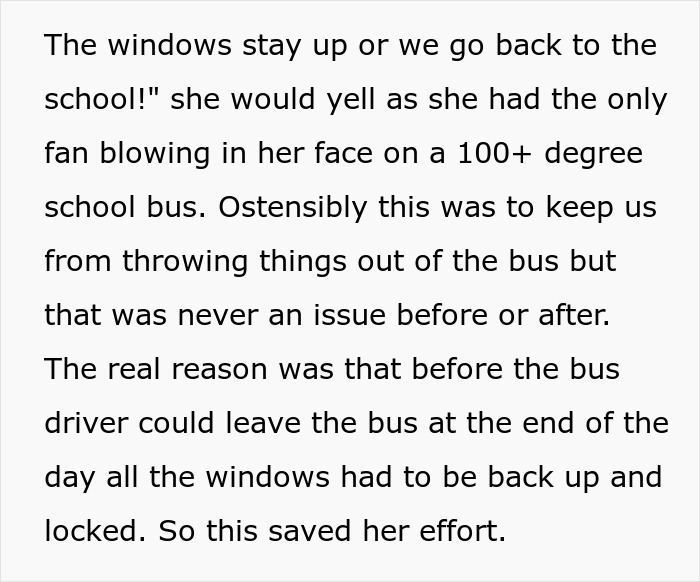 The windows stay up or we go back to the school!" she would yell as she had the only fan blowing in her face on a 100+ degree school bus. Ostensibly this was to keep us from throwing things out of the bus but that was never an issue before or after. The real reason was that before the bus driver could leave the bus at the end of the day all the windows had to be back up and locked. So this saved her effort.